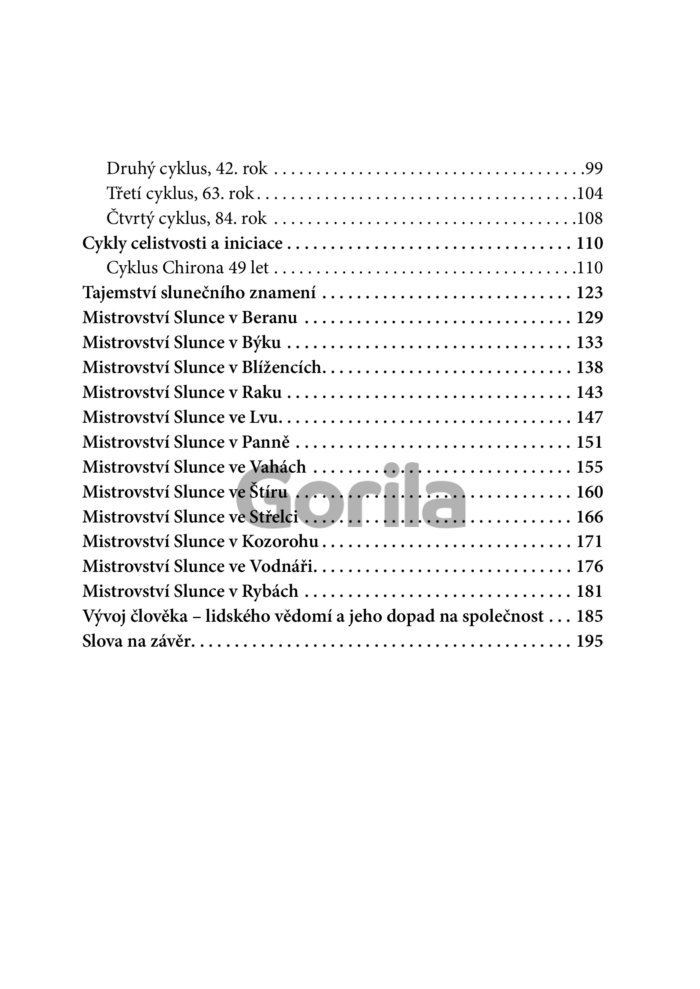 Druhý cyklus, 42. rok 99
Třetí cyklus, 63. rok 104
Čtvrtý cyklus, 84. rok 108
Cykly celistvosti a iniciace 110
Cyklus Chirona 49 let 110
Tajemství slunečního znamení 123
Mistrovství Slunce v Beranu 129
Mistrovství Slunce v Býku 133
Mistrovství Slunce v Blížencích 138
Mistrovství Slunce v Raku 143
Mistrovství Slunce ve Lvu 147
Mistrovství Slunce v Panně 151
Mistrovství Slunce ve Vahách 155
Mistrovství Slunce ve Štíru 160
Mistrovství Slunce ve Střelci 166
Mistrovství Slunce v Kozorohu 171
Mistrovství Slunce ve Vodnáři 176
Mistrovství Slunce v Rybách 181
Vývoj člověka – lidského vědomí a jeho dopad na společnost 185
Slova na závěr 195

Gorila